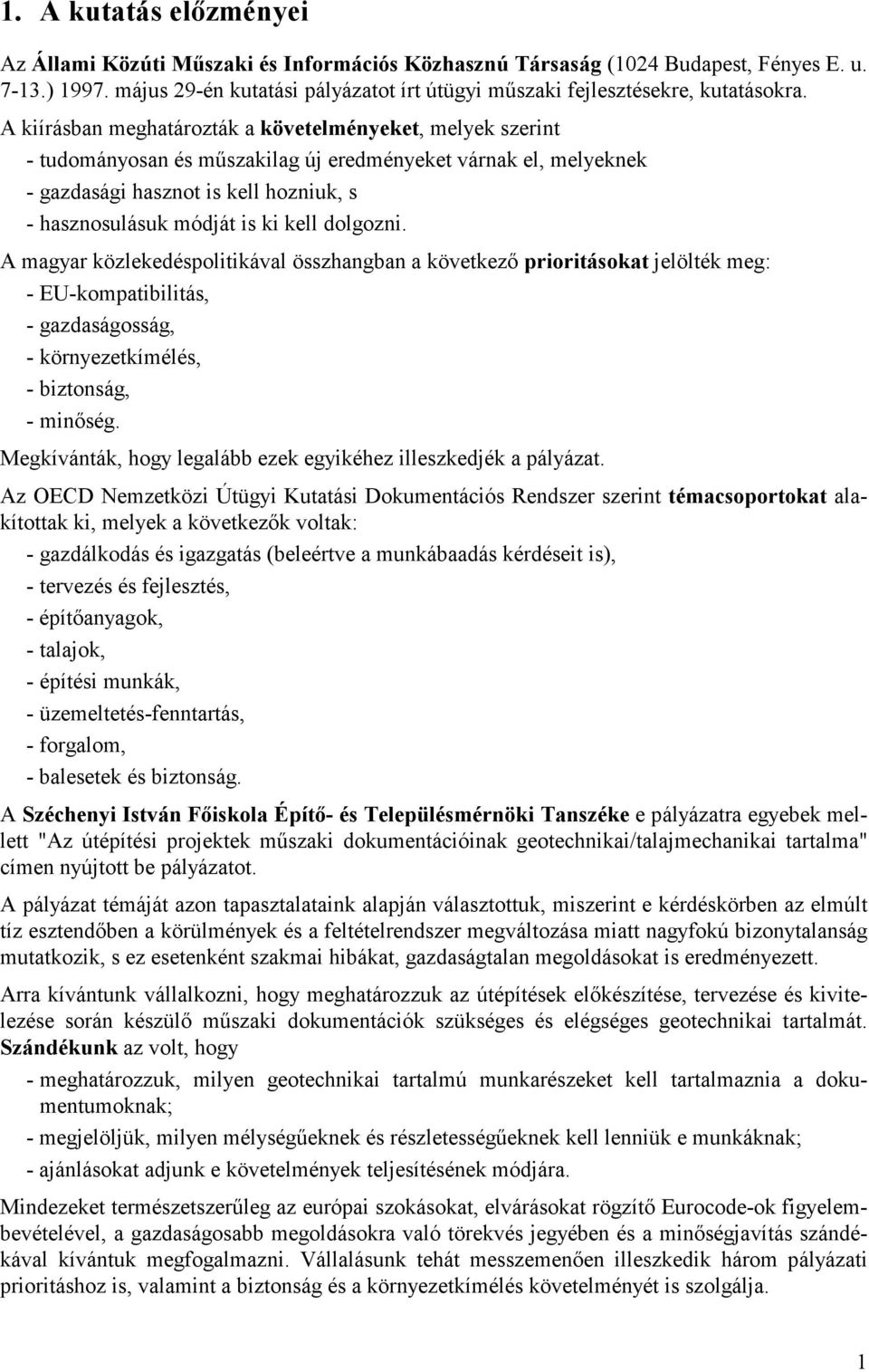 1. A kutatás előzményei

Az Állami Közúti Műszaki és Információs Közhasznú Társaság (1024 Budapest, Fényes E. u. 7-13.) 1997. május 29-én kutatási pályázatot írt útügyi műszaki fejlesztésekre, kutatásokra.

A kiírásban meghatározták a követelményeket, melyek szerint
- tudományosan és műszakilag új eredményeket várnak el, melyeknek
- gazdasági hasznot is kell hozniuk, s
- hasznosulásuk módját is ki kell dolgozni.

A magyar közlekedéspolitikával összhangban a következő prioritásokat jelölték meg:
- EU-kompatibilitás,
- gazdaságosság,
- környezetkímélés,
- biztonság,
- minőség.

Megkívánták, hogy legalább ezek egyikéhez illeszkedjék a pályázat.

Az OECD Nemzetközi Útügyi Kutatási Dokumentációs Rendszer szerint témacsoportokat alakítottak ki, melyek a következők voltak:
- gazdálkodás és igazgatás (beleértve a munkábaadás kérdéseit is),
- tervezés és fejlesztés,
- építőanyagok,
- talajok,
- építési munkák,
- üzemeltetés-fenntartás,
- forgalom,
- balesetek és biztonság.

A Széchenyi István Főiskola Építő- és Településmérnöki Tanszéke e pályázatra egyebek mellett "Az útépítési projektek műszaki dokumentációinak geotechnikai/talajmechanikai tartalma" címen nyújtott be pályázatot.

A pályázat témáját azon tapasztalataink alapján választottuk, miszerint e kérdéskörben az elmúlt tíz esztendőben a körülmények és a feltételrendszer megváltozása miatt nagyfokú bizonytalanság mutatkozik, s ez esetenként szakmai hibákat, gazdaságtalan megoldásokat is eredményezett.

Arra kívántunk vállalkozni, hogy meghatározzuk az útépítések előkészítése, tervezése és kivitelezése során készülő műszaki dokumentációk szükséges és elégséges geotechnikai tartalmát. Szándékunk az volt, hogy
- meghatározzuk, milyen geotechnikai tartalmú munkarészeket kell tartalmaznia a dokumentumoknak;
- megjelöljük, milyen mélységűeknek és részletességűeknek kell lenniük e munkáknak;
- ajánlásokat adjunk e követelmények teljesítésének módjára.

Mindezeket természetszerűleg az európai szokásokat, elvárásokat rögzítő Eurocode-ok figyelembevételével, a gazdaságosabb megoldásokra való törekvés jegyében és a minőségjavítás szándékával kívántuk megfogalmazni. Vállalásunk tehát messzemenően illeszkedik három pályázati prioritáshoz is, valamint a biztonság és a környezetkímélés követelményét is szolgálja.

1